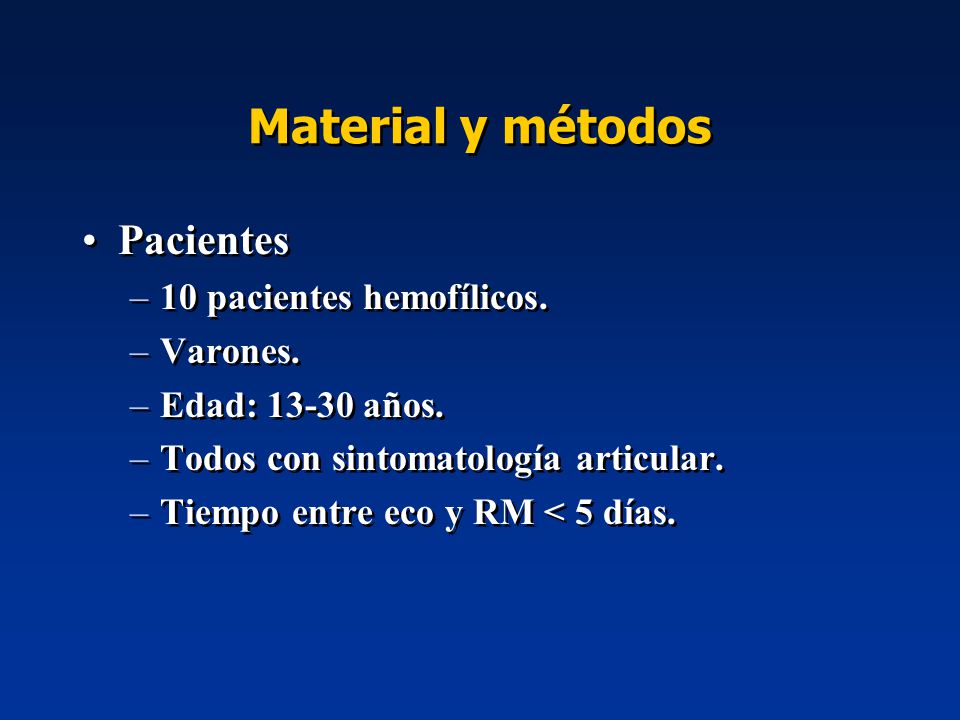 Material y métodos

• Pacientes
– 10 pacientes hemofílicos.
– Varones.
– Edad: 13-30 años.
– Todos con sintomatología articular.
– Tiempo entre eco y RM < 5 días.